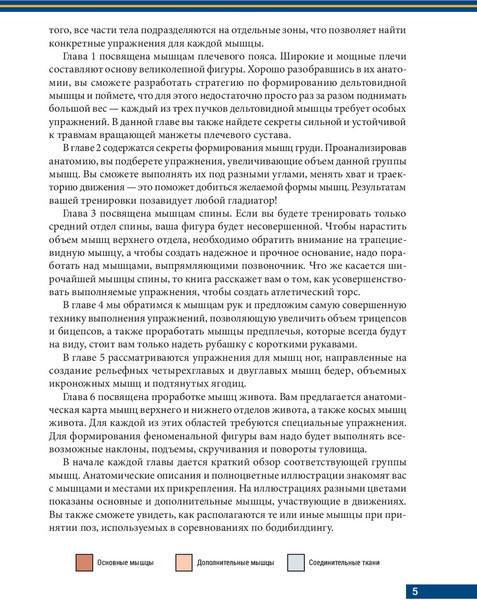 того, все части тела подразделяются на отдельные зоны, что позволяет найти конкретные упражнения для каждой мышцы.

Глава 1 посвящена мышцам плечевого пояса. Широкие и мощные плечи составляют основу великолепной фигуры. Хорошо разобравшись в их анатомии, вы сможете разработать стратегию по формированию дельтовидной мышцы и поймете, что для этого недостаточно просто раз за разом поднимать большой вес — каждый из трех пучков дельтовидной мышцы требует особых упражнений. В данной главе вы также найдете секреты сильной и устойчивой к травмам вращающей манжеты плечевого сустава.

В главе 2 содержатся секреты формирования мышц груди. Проанализировав анатомию, вы подберете упражнения, увеличивающие объем данной группы мышц. Вы сможете выполнять их под разными углами, менять хват и траекторию движения — это поможет добиться желаемой формы мышц. Результатам вашей тренировки позавидует любой гладиатор!

Глава 3 посвящена мышцам спины. Если вы будете тренировать только средний отдел спины, ваша фигура будет несовершенной. Чтобы нарастить объем мышц верхнего отдела, необходимо обратить внимание на трапециевидную мышцу, а чтобы создать надежное и прочное основание, надо поработать над мышцами, выпрямляющими позвоночник. Что же касается широчайшей мышцы спины, то книга расскажет вам о том, как усовершенствовать выполняемые упражнения, чтобы создать атлетический торс.

В главе 4 мы обратимся к мышцам рук и предложим самую совершенную технику выполнения упражнений, позволяющую увеличить объем трицепсов и бицепсов, а также проработать мышцы предплечья, которые всегда будут на виду, стоит вам только надеть рубашку с короткими рукавами.

В главе 5 рассматриваются упражнения для мышц ног, направленные на создание рельефных четырехглавых и двуглавых мышц бедер, объемных икроножных мышц и подтянутых ягодиц.

Глава 6 посвящена проработке мышц живота. Вам предлагается анатомическая карта мышц верхнего и нижнего отделов живота, а также косых мышц живота. Для каждой из этих областей требуются специальные упражнения. Для формирования феноменальной фигуры вам надо будет выполнять всевозможные наклоны, подъемы, скручивания и повороты туловища.

В начале каждой главы дается краткий обзор соответствующей группы мышц. Анатомические описания и полноцветные иллюстрации знакомят вас с мышцами и местами их прикрепления. На иллюстрациях разными цветами показаны основные и дополнительные мышцы, участвующие в движениях. Вы также сможете увидеть, как располагаются те или иные мышцы при принятии поз, используемых в соревнованиях по бодибилдингу.

Основные мышцы
Дополнительные мышцы
Соединительные ткани

5